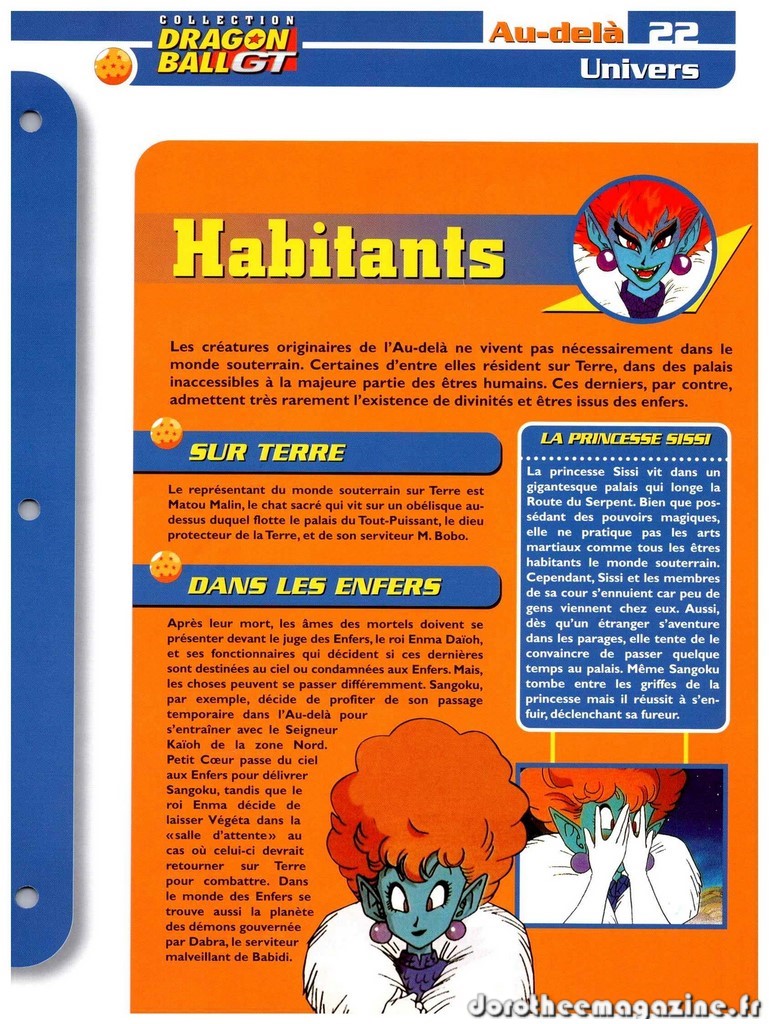 COLLECTION
DRAGON BALL GT

Au-delà 22
Univers

Habitants

Les créatures originaires de l'Au-delà ne vivent pas nécessairement dans le monde souterrain. Certaines d'entre elles résident sur Terre, dans des palais inaccessibles à la majeure partie des êtres humains. Ces derniers, par contre, admettent très rarement l'existence de divinités et êtres issus des enfers.

SUR TERRE

Le représentant du monde souterrain sur Terre est Matou Malin, le chat sacré qui vit sur un obélisque au-dessus duquel flotte le palais du Tout-Puissant, le dieu protecteur de la Terre, et de son serviteur M. Bobo.

DANS LES ENFERS

Après leur mort, les âmes des mortels doivent se présenter devant le juge des Enfers, le roi Enma Daïoh, et ses fonctionnaires qui décident si ces dernières sont destinées au ciel ou condamnées aux Enfers. Mais, les choses peuvent se passer différemment. Sangoku, par exemple, décide de profiter de son passage temporaire dans l'Au-delà pour s'entraîner avec le Seigneur Kaïoh de la zone Nord. Petit Cœur passe du ciel aux Enfers pour délivrer Sangoku, tandis que le roi Enma décide de laisser Végéta dans la «salle d'attente» au cas où celui-ci devrait retourner sur Terre pour combattre. Dans le monde des Enfers se trouve aussi la planète des démons gouvernée par Dabra, le serviteur malveillant de Babidi.

LA PRINCESSE SISSI

La princesse Sissi vit dans un gigantesque palais qui longe la Route du Serpent. Bien que possédant des pouvoirs magiques, elle ne pratique pas les arts martiaux comme tous les êtres habitants le monde souterrain. Cependant, Sissi et les membres de sa cour s'ennuient car peu de gens viennent chez eux. Aussi, dès qu'un étranger s'aventure dans les parages, elle tente de le convaincre de passer quelque temps au palais. Même Sangoku tombe entre les griffes de la princesse mais il réussit à s'enfuir, déclenchant sa fureur.

Dorotheemagazine.fr